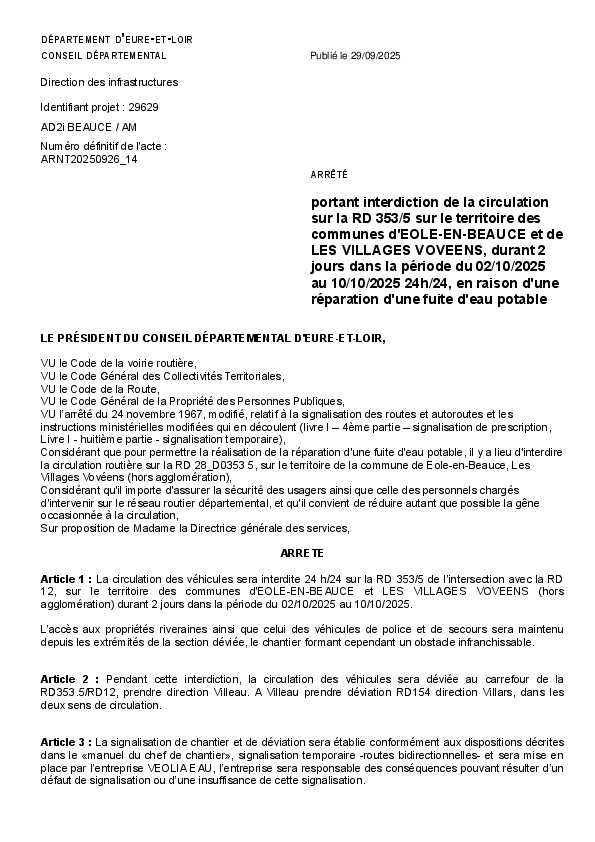 DÉPARTEMENT D'EURE-ET-LOIR
CONSEIL DÉPARTEMENTAL

Publié le 29/09/2025

Direction des infrastructures

Identifiant projet : 29629

AD2i BEAUCE / AM

Numéro définitif de l'acte : ARNT20250926_14

ARRÊTÉ

portant interdiction de la circulation sur la RD 353/5 sur le territoire des communes d'EOLE-EN-BEAUCE et de LES VILLAGES VOVEENS, durant 2 jours dans la période du 02/10/2025 au 10/10/2025 24h/24, en raison d'une réparation d'une fuite d'eau potable

LE PRÉSIDENT DU CONSEIL DÉPARTEMENTAL D'EURE-ET-LOIR,

VU le Code de la voirie routière,
VU le Code Général des Collectivités Territoriales,
VU le Code de la Route,
VU le Code Général de la Propriété des Personnes Publiques,
VU l'arrêté du 24 novembre 1967, modifié, relatif à la signalisation des routes et autoroutes et les instructions ministérielles modifiées qui en découlent (livre I – 4ème partie – signalisation de prescription, Livre I - huitième partie - signalisation temporaire),
Considérant que pour permettre la réalisation de la réparation d'une fuite d'eau potable, il y a lieu d'interdire la circulation routière sur la RD 28_D0353 5, sur le territoire de la commune de Eole-en-Beauce, Les Villages Vovéens (hors agglomération),
Considérant qu'il importe d'assurer la sécurité des usagers ainsi que celle des personnels chargés d'intervenir sur le réseau routier départemental, et qu'il convient de réduire autant que possible la gêne occasionnée à la circulation,
Sur proposition de Madame la Directrice générale des services,

ARRETE

Article 1 : La circulation des véhicules sera interdite 24 h/24 sur la RD 353/5 de l'intersection avec la RD 12, sur le territoire des communes d'EOLE-EN-BEAUCE et LES VILLAGES VOVEENS (hors agglomération) durant 2 jours dans la période du 02/10/2025 au 10/10/2025.

L'accès aux propriétés riveraines ainsi que celui des véhicules de police et de secours sera maintenu depuis les extrémités de la section déviée, le chantier formant cependant un obstacle infranchissable.

Article 2 : Pendant cette interdiction, la circulation des véhicules sera déviée au carrefour de la RD353.5/RD12, prendre direction Villeau. A Villeau prendre déviation RD154 direction Villars, dans les deux sens de circulation.

Article 3 : La signalisation de chantier et de déviation sera établie conformément aux dispositions décrites dans le «manuel du chef de chantier», signalisation temporaire -routes bidirectionnelles- et sera mise en place par l'entreprise VEOLIA EAU, l'entreprise sera responsable des conséquences pouvant résulter d'un défaut de signalisation ou d'une insuffisance de cette signalisation.